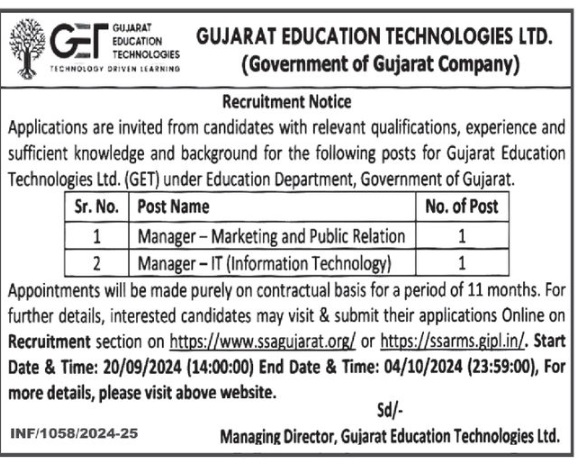 GET GUJARAT EDUCATION TECHNOLOGIES
TECHNOLOGY DRIVEN LEARNING

GUJARAT EDUCATION TECHNOLOGIES LTD.
(Government of Gujarat Company)

Recruitment Notice

Applications are invited from candidates with relevant qualifications, experience and sufficient knowledge and background for the following posts for Gujarat Education Technologies Ltd. (GET) under Education Department, Government of Gujarat.

| Sr. No. | Post Name | No. of Post |
|---|---|---|
| 1 | Manager – Marketing and Public Relation | 1 |
| 2 | Manager – IT (Information Technology) | 1 |

Appointments will be made purely on contractual basis for a period of 11 months. For further details, interested candidates may visit & submit their applications Online on Recruitment section on https://www.ssagujarat.org/ or https://ssarms.gipl.in/. Start Date & Time: 20/09/2024 (14:00:00) End Date & Time: 04/10/2024 (23:59:00), For more details, please visit above website.

Sd/-

INF/1058/2024-25

Managing Director, Gujarat Education Technologies Ltd.